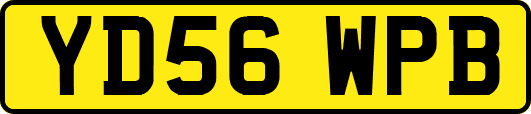 YD56 WPB